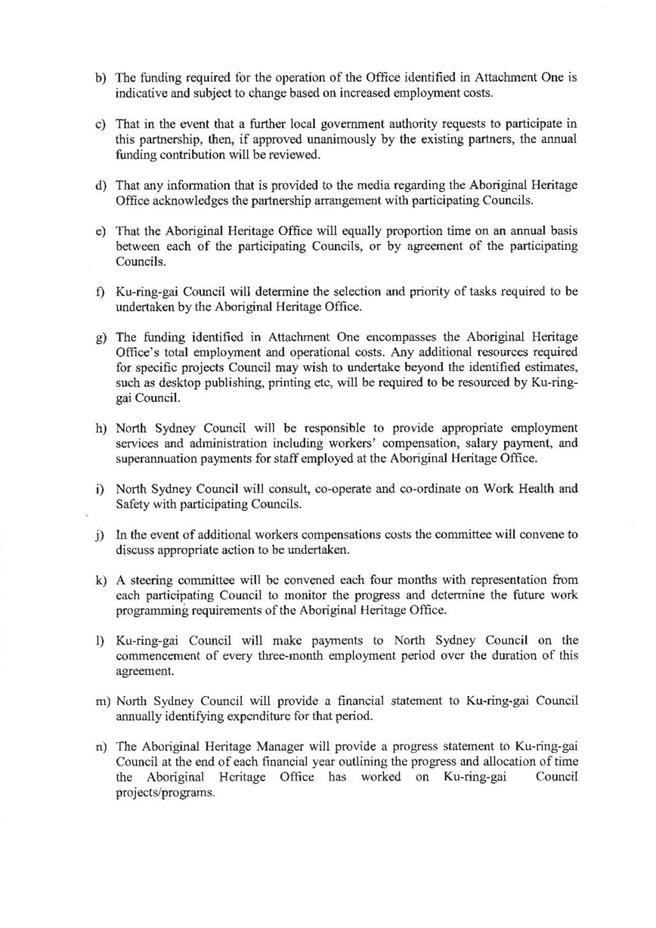 b) The funding required for the operation of the Office identified in Attachment One is indicative and subject to change based on increased employment costs.

c) That in the event that a further local government authority requests to participate in this partnership, then, if approved unanimously by the existing partners, the annual funding contribution will be reviewed.

d) That any information that is provided to the media regarding the Aboriginal Heritage Office acknowledges the partnership arrangement with participating Councils.

e) That the Aboriginal Heritage Office will equally proportion time on an annual basis between each of the participating Councils, or by agreement of the participating Councils.

f) Ku-ring-gai Council will determine the selection and priority of tasks required to be undertaken by the Aboriginal Heritage Office.

g) The funding identified in Attachment One encompasses the Aboriginal Heritage Office's total employment and operational costs. Any additional resources required for specific projects Council may wish to undertake beyond the identified estimates, such as desktop publishing, printing etc, will be required to be resourced by Ku-ring-gai Council.

h) North Sydney Council will be responsible to provide appropriate employment services and administration including workers' compensation, salary payment, and superannuation payments for staff employed at the Aboriginal Heritage Office.

i) North Sydney Council will consult, co-operate and co-ordinate on Work Health and Safety with participating Councils.

j) In the event of additional workers compensations costs the committee will convene to discuss appropriate action to be undertaken.

k) A steering committee will be convened each four months with representation from each participating Council to monitor the progress and determine the future work programming requirements of the Aboriginal Heritage Office.

l) Ku-ring-gai Council will make payments to North Sydney Council on the commencement of every three-month employment period over the duration of this agreement.

m) North Sydney Council will provide a financial statement to Ku-ring-gai Council annually identifying expenditure for that period.

n) The Aboriginal Heritage Manager will provide a progress statement to Ku-ring-gai Council at the end of each financial year outlining the progress and allocation of time the Aboriginal Heritage Office has worked on Ku-ring-gai Council projects/programs.